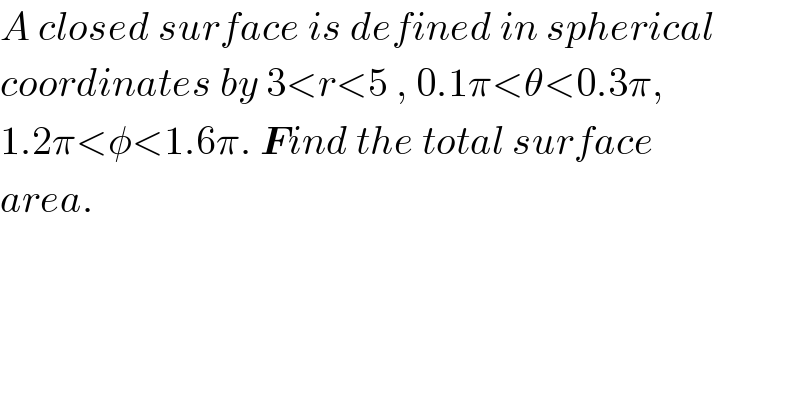 A closed surface is defined in spherical coordinates by $3<r<5$ , $0.1\pi<\theta<0.3\pi$, $1.2\pi<\phi<1.6\pi$. Find the total surface area.